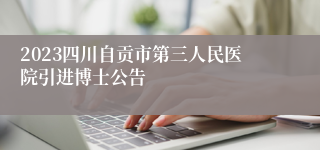 2023四川自贡市第三人民医院引进博士公告